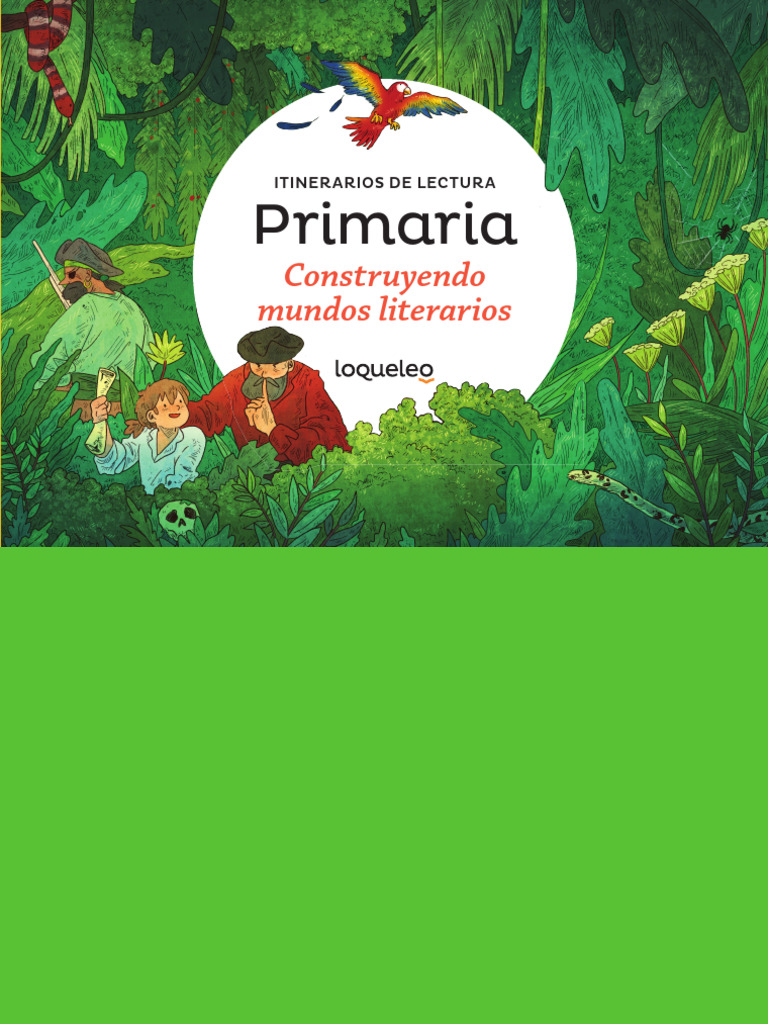 ITINERARIOS DE LECTURA

Primaria

Construyendo mundos literarios

loqueleo